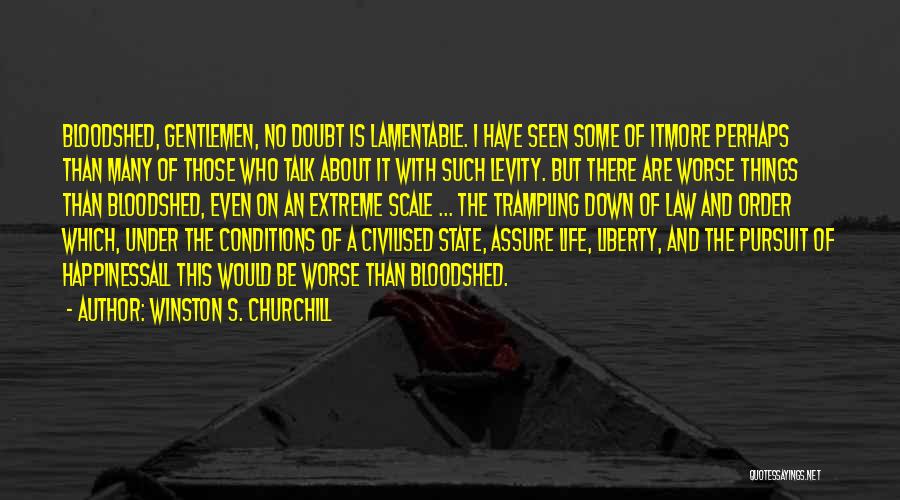 BLOODSHED, GENTLEMEN, NO DOUBT IS LAMENTABLE. I HAVE SEEN SOME OF ITMORE PERHAPS THAN MANY OF THOSE WHO TALK ABOUT IT WITH SUCH LEVITY. BUT THERE ARE WORSE THINGS THAN BLOODSHED, EVEN ON AN EXTREME SCALE ... THE TRAMPLING DOWN OF LAW AND ORDER WHICH, UNDER THE CONDITIONS OF A CIVILISED STATE, ASSURE LIFE, LIBERTY, AND THE PURSUIT OF HAPPINESSALL THIS WOULD BE WORSE THAN BLOODSHED.

- AUTHOR: WINSTON S. CHURCHILL

QUOTESSAYINGS.NET